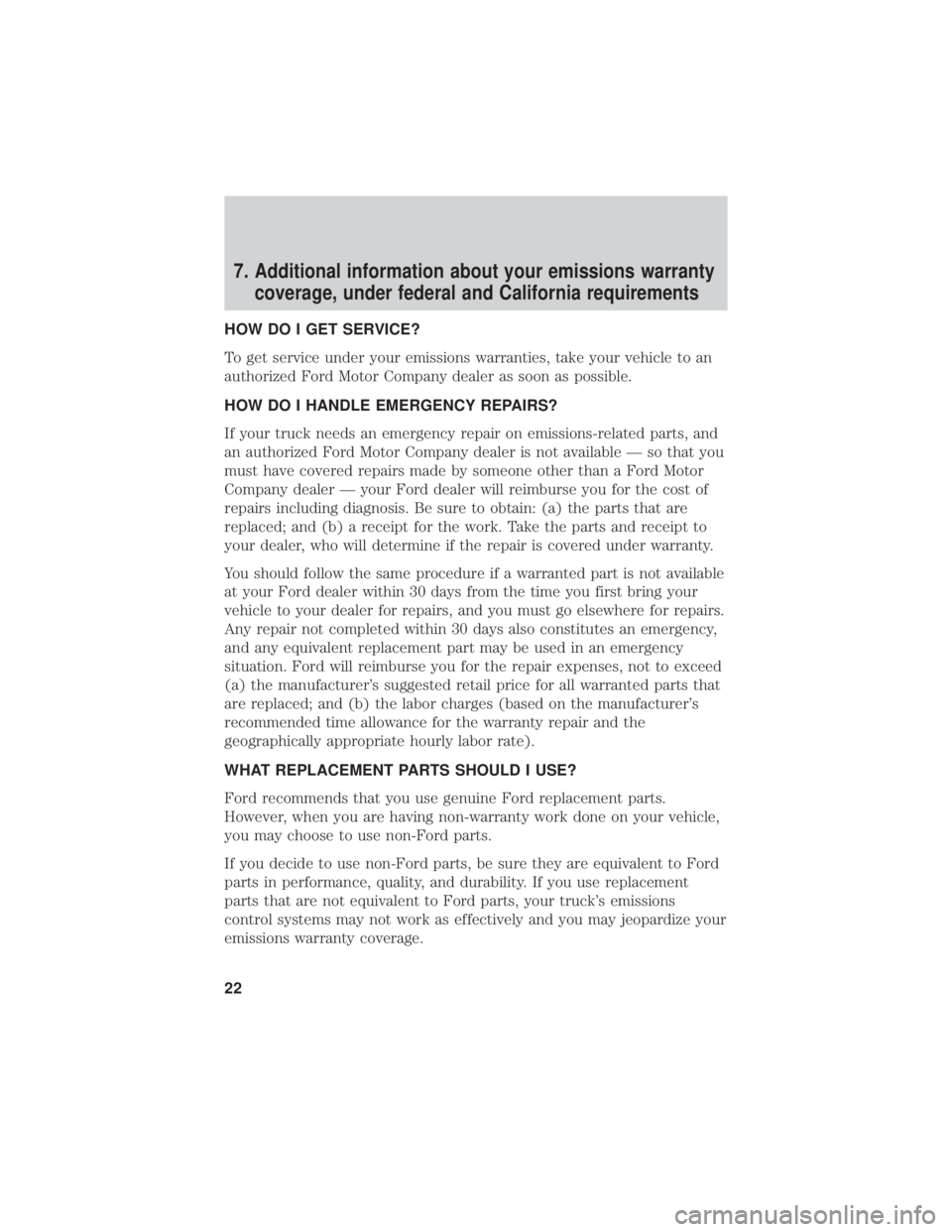 7. Additional information about your emissions warranty coverage, under federal and California requirements

HOW DO I GET SERVICE?

To get service under your emissions warranties, take your vehicle to an authorized Ford Motor Company dealer as soon as possible.

HOW DO I HANDLE EMERGENCY REPAIRS?

If your truck needs an emergency repair on emissions-related parts, and an authorized Ford Motor Company dealer is not available — so that you must have covered repairs made by someone other than a Ford Motor Company dealer — your Ford dealer will reimburse you for the cost of repairs including diagnosis. Be sure to obtain: (a) the parts that are replaced; and (b) a receipt for the work. Take the parts and receipt to your dealer, who will determine if the repair is covered under warranty.

You should follow the same procedure if a warranted part is not available at your Ford dealer within 30 days from the time you first bring your vehicle to your dealer for repairs, and you must go elsewhere for repairs. Any repair not completed within 30 days also constitutes an emergency, and any equivalent replacement part may be used in an emergency situation. Ford will reimburse you for the repair expenses, not to exceed (a) the manufacturer's suggested retail price for all warranted parts that are replaced; and (b) the labor charges (based on the manufacturer's recommended time allowance for the warranty repair and the geographically appropriate hourly labor rate).

WHAT REPLACEMENT PARTS SHOULD I USE?

Ford recommends that you use genuine Ford replacement parts. However, when you are having non-warranty work done on your vehicle, you may choose to use non-Ford parts.

If you decide to use non-Ford parts, be sure they are equivalent to Ford parts in performance, quality, and durability. If you use replacement parts that are not equivalent to Ford parts, your truck's emissions control systems may not work as effectively and you may jeopardize your emissions warranty coverage.

22

carmanualsonline.info